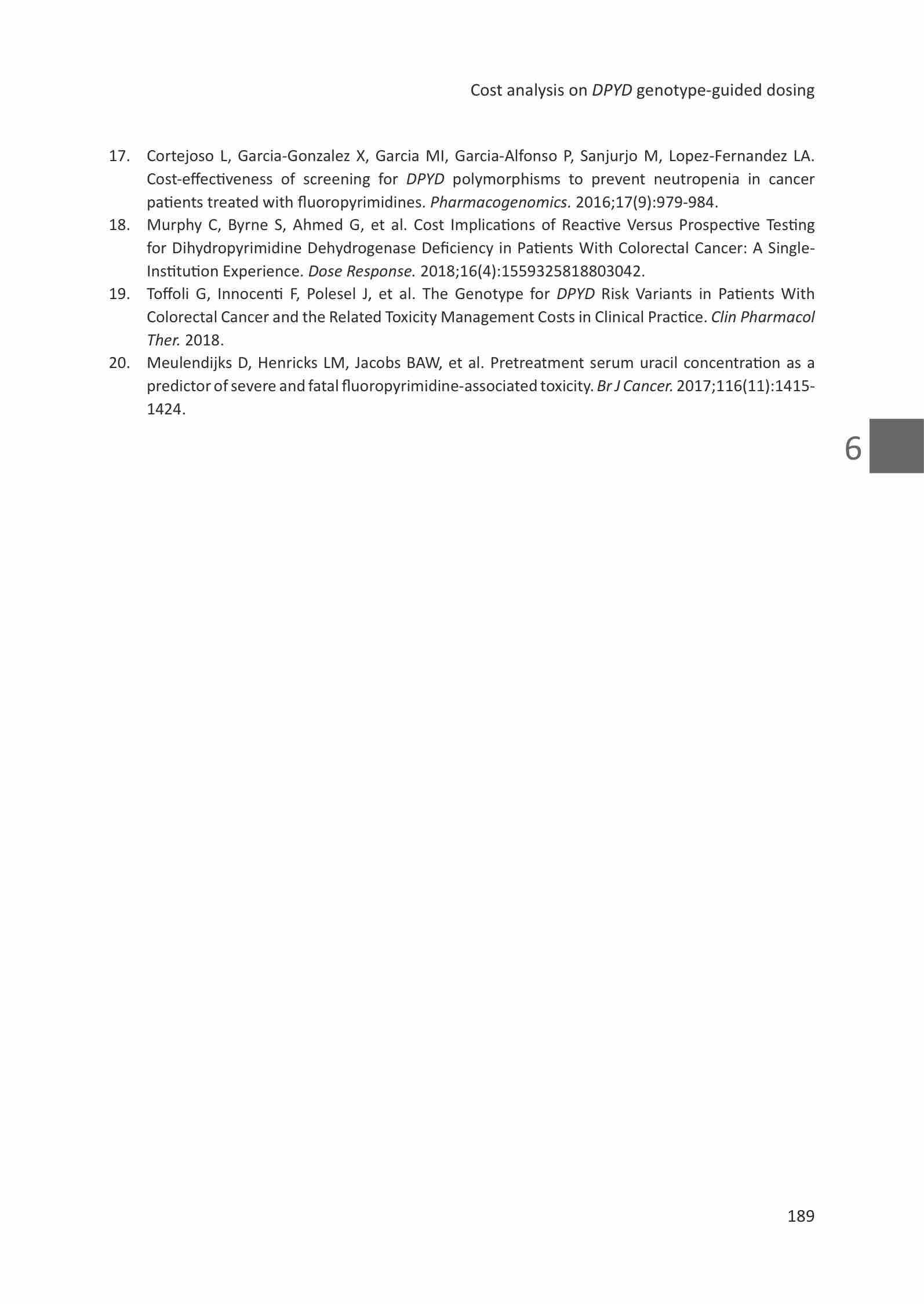 Cost analysis on DPYD genotype-guided dosing

17. Cortejoso L, Garcia-Gonzalez X, Garcia MI, Garcia-Alfonso P, Sanjurjo M, Lopez-Fernandez LA. Cost-effectiveness of screening for DPYD polymorphisms to prevent neutropenia in cancer patients treated with fluoropyrimidines. Pharmacogenomics. 2016;17(9):979-984.
18. Murphy C, Byrne S, Ahmed G, et al. Cost Implications of Reactive Versus Prospective Testing for Dihydropyrimidine Dehydrogenase Deficiency in Patients With Colorectal Cancer: A Single-Institution Experience. Dose Response. 2018;16(4):1559325818803042.
19. Toffoli G, Innocenti F, Polesel J, et al. The Genotype for DPYD Risk Variants in Patients With Colorectal Cancer and the Related Toxicity Management Costs in Clinical Practice. Clin Pharmacol Ther. 2018.
20. Meulendijks D, Henricks LM, Jacobs BAW, et al. Pretreatment serum uracil concentration as a predictor of severe and fatal fluoropyrimidine-associated toxicity. Br J Cancer. 2017;116(11):1415-1424.

6

189